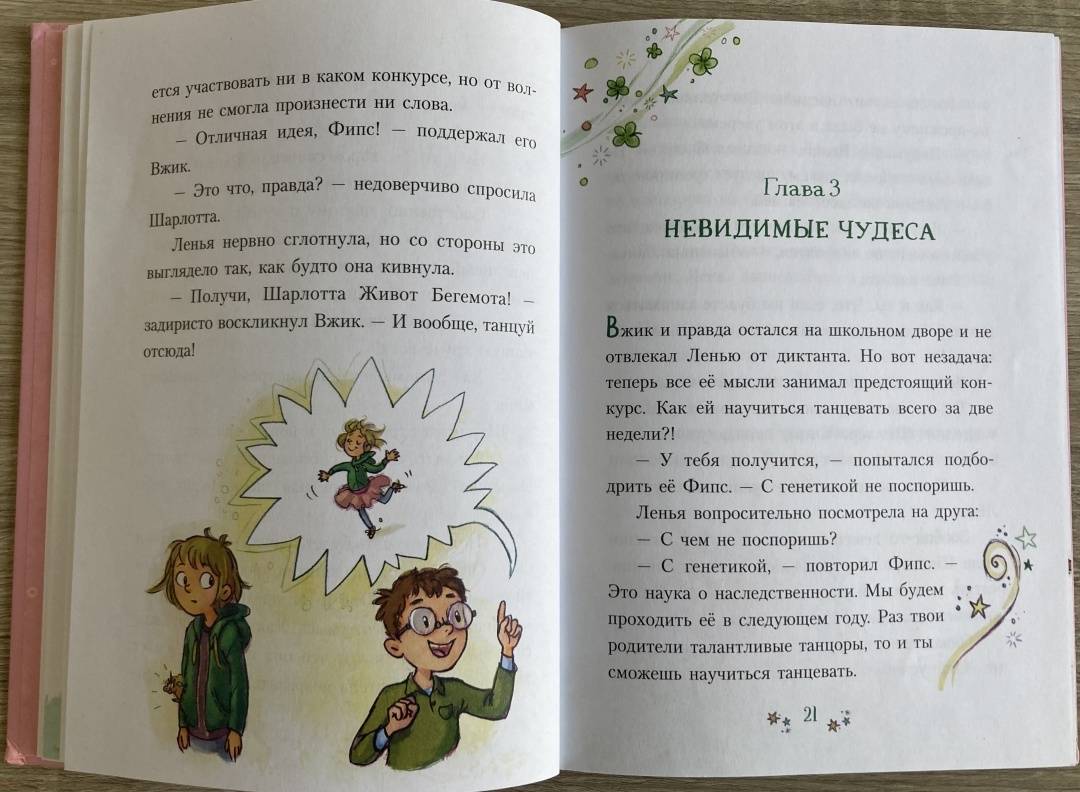 ется участвовать ни в каком конкурсе, но от волнения не смогла произнести ни слова.

— Отличная идея, Фипс! — поддержал его Вжик.

— Это что, правда? — недоверчиво спросила Шарлотта.

Ленья нервно сглотнула, но со стороны это выглядело так, как будто она кивнула.

— Получи, Шарлотта Живот Бегемота! — задиристо воскликнул Вжик. — И вообще, танцуй отсюда!

Глава 3

НЕВИДИМЫЕ ЧУДЕСА

Вжик и правда остался на школьном дворе и не отвлекал Ленью от диктанта. Но вот незадача: теперь все её мысли занимал предстоящий конкурс. Как ей научиться танцевать всего за две недели?!

— У тебя получится, — попытался подбодрить её Фипс. — С генетикой не поспоришь.

Ленья вопросительно посмотрела на друга:

— С чем не поспоришь?

— С генетикой, — повторил Фипс. — Это наука о наследственности. Мы будем проходить её в следующем году. Раз твои родители талантливые танцоры, то и ты сможешь научиться танцевать.

21